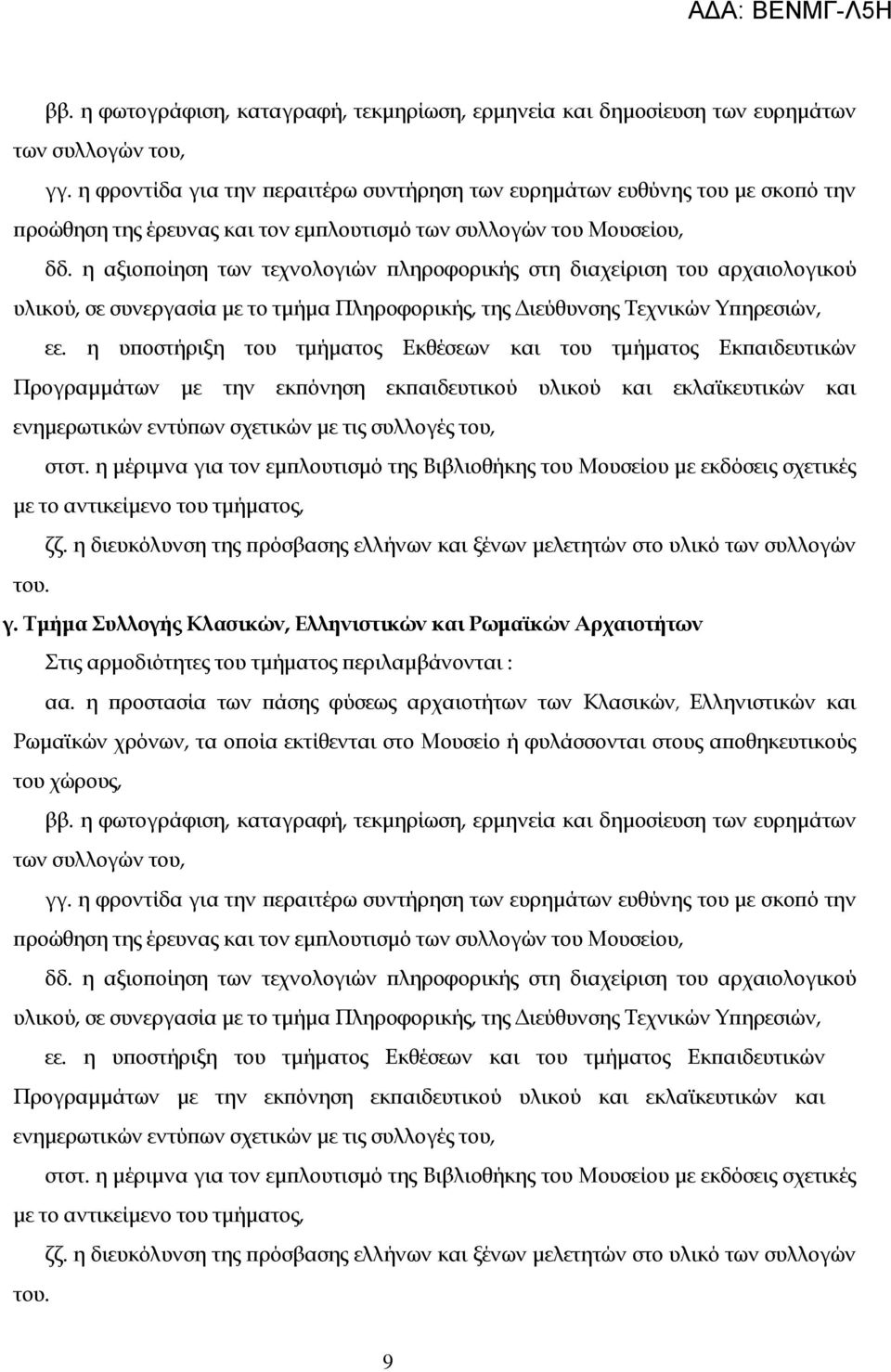 ΑΔΑ: ΒΕΝΜΓ-Λ5Η

ββ. η φωτογράφιση, καταγραφή, τεκμηρίωση, ερμηνεία και δημοσίευση των ευρημάτων των συλλογών του,

γγ. η φροντίδα για την περαιτέρω συντήρηση των ευρημάτων ευθύνης του με σκοπό την προώθηση της έρευνας και τον εμπλουτισμό των συλλογών του Μουσείου,

δδ. η αξιοποίηση των τεχνολογιών πληροφορικής στη διαχείριση του αρχαιολογικού υλικού, σε συνεργασία με το τμήμα Πληροφορικής, της Διεύθυνσης Τεχνικών Υπηρεσιών,

εε. η υποστήριξη του τμήματος Εκθέσεων και του τμήματος Εκπαιδευτικών Προγραμμάτων με την εκπόνηση εκπαιδευτικού υλικού και εκλαϊκευτικών και ενημερωτικών εντύπων σχετικών με τις συλλογές του,

στστ. η μέριμνα για τον εμπλουτισμό της Βιβλιοθήκης του Μουσείου με εκδόσεις σχετικές με το αντικείμενο του τμήματος,

ζζ. η διευκόλυνση της πρόσβασης ελλήνων και ξένων μελετητών στο υλικό των συλλογών του.

γ. Τμήμα Συλλογής Κλασικών, Ελληνιστικών και Ρωμαϊκών Αρχαιοτήτων

Στις αρμοδιότητες του τμήματος περιλαμβάνονται :

αα. η προστασία των πάσης φύσεως αρχαιοτήτων των Κλασικών, Ελληνιστικών και Ρωμαϊκών χρόνων, τα οποία εκτίθενται στο Μουσείο ή φυλάσσονται στους αποθηκευτικούς του χώρους,

ββ. η φωτογράφιση, καταγραφή, τεκμηρίωση, ερμηνεία και δημοσίευση των ευρημάτων των συλλογών του,

γγ. η φροντίδα για την περαιτέρω συντήρηση των ευρημάτων ευθύνης του με σκοπό την προώθηση της έρευνας και τον εμπλουτισμό των συλλογών του Μουσείου,

δδ. η αξιοποίηση των τεχνολογιών πληροφορικής στη διαχείριση του αρχαιολογικού υλικού, σε συνεργασία με το τμήμα Πληροφορικής, της Διεύθυνσης Τεχνικών Υπηρεσιών,

εε. η υποστήριξη του τμήματος Εκθέσεων και του τμήματος Εκπαιδευτικών Προγραμμάτων με την εκπόνηση εκπαιδευτικού υλικού και εκλαϊκευτικών και ενημερωτικών εντύπων σχετικών με τις συλλογές του,

στστ. η μέριμνα για τον εμπλουτισμό της Βιβλιοθήκης του Μουσείου με εκδόσεις σχετικές με το αντικείμενο του τμήματος,

ζζ. η διευκόλυνση της πρόσβασης ελλήνων και ξένων μελετητών στο υλικό των συλλογών του.

9